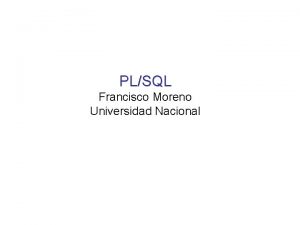 PL/SQL
Francisco Moreno
Universidad Nacional